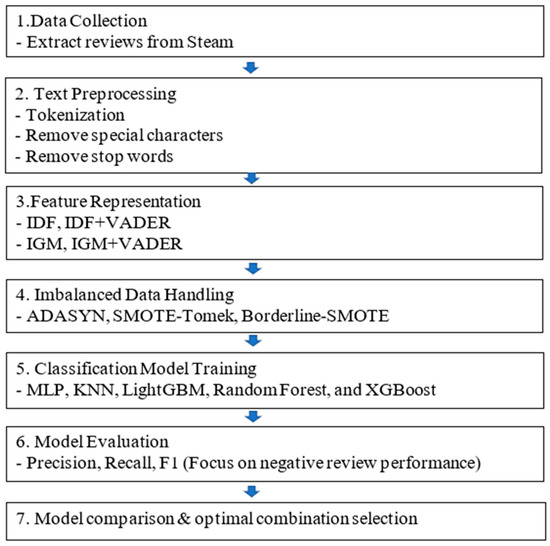 1.Data Collection
- Extract reviews from Steam

2. Text Preprocessing
- Tokenization
- Remove special characters
- Remove stop words

3.Feature Representation
- IDF, IDF+VADER
- IGM, IGM+VADER

4. Imbalanced Data Handling
- ADASYN, SMOTE-Tomek, Borderline-SMOTE

5. Classification Model Training
- MLP, KNN, LightGBM, Random Forest, and XGBoost

6. Model Evaluation
- Precision, Recall, F1 (Focus on negative review performance)

7. Model comparison & optimal combination selection